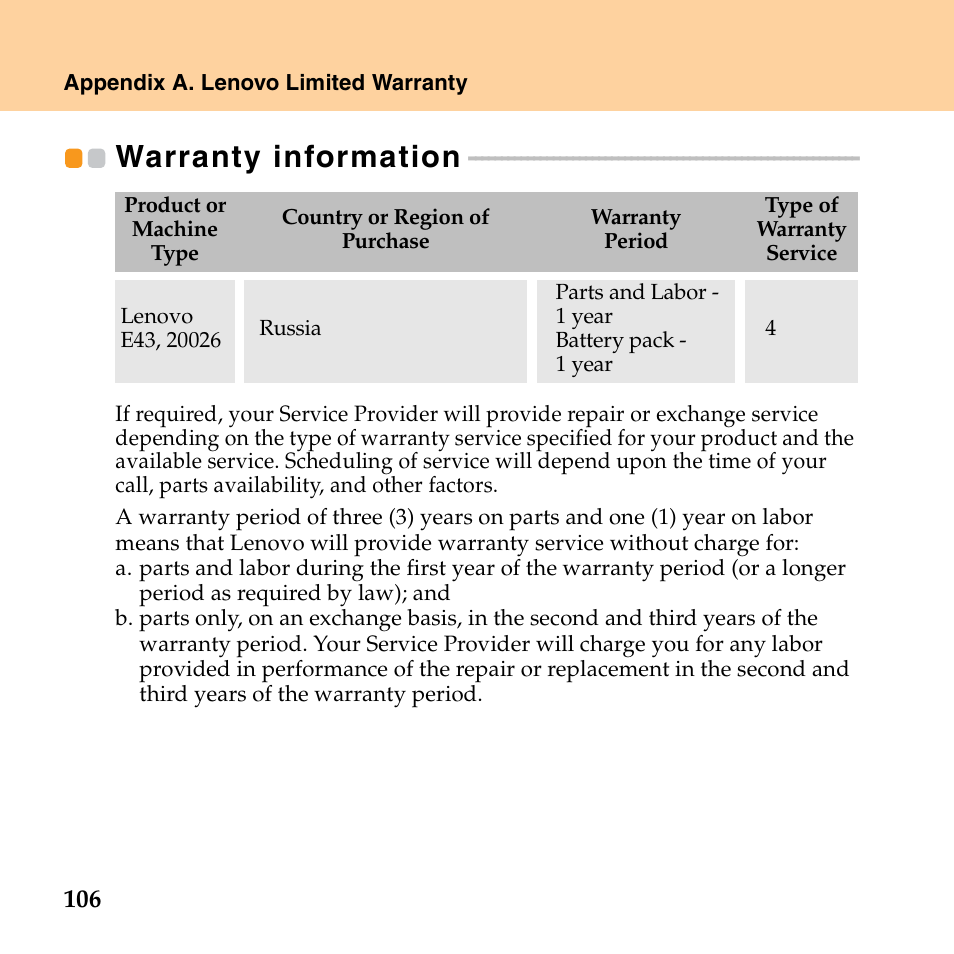 Appendix A. Lenovo Limited Warranty

Warranty information

| Product or Machine Type | Country or Region of Purchase | Warranty Period | Type of Warranty Service |
|---|---|---|---|
| Lenovo E43, 20026 | Russia | Parts and Labor - 1 year Battery pack - 1 year | 4 |

If required, your Service Provider will provide repair or exchange service depending on the type of warranty service specified for your product and the available service. Scheduling of service will depend upon the time of your call, parts availability, and other factors.

A warranty period of three (3) years on parts and one (1) year on labor means that Lenovo will provide warranty service without charge for:
a. parts and labor during the first year of the warranty period (or a longer period as required by law); and
b. parts only, on an exchange basis, in the second and third years of the warranty period. Your Service Provider will charge you for any labor provided in performance of the repair or replacement in the second and third years of the warranty period.

106